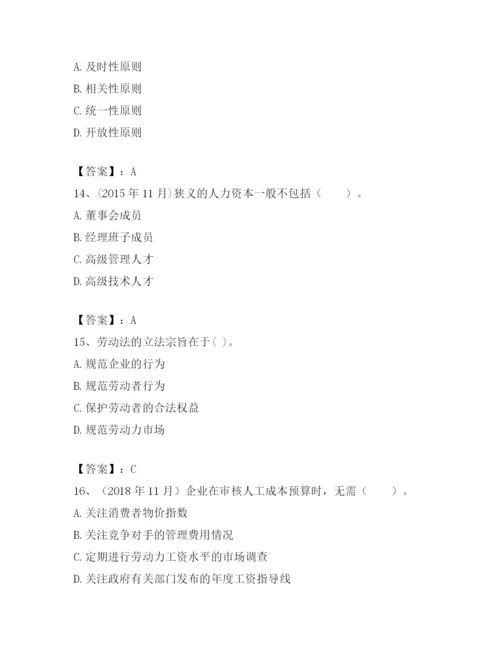 A. 及时性原则

B. 相关性原则

C. 统一性原则

D. 开放性原则

【答案】：A

14、(2015 年 11 月)狭义的人力资本一般不包括（　　）。

A. 董事会成员

B. 经理班子成员

C. 高级管理人才

D. 高级技术人才

【答案】：A

15、劳动法的立法宗旨在于( )。

A. 规范企业的行为

B. 规范劳动者行为

C. 保护劳动者的合法权益

D. 规范劳动力市场

【答案】：C

16、（2018 年 11 月）企业在审核人工成本预算时，无需（　　）。

A. 关注消费者物价指数

B. 关注竞争对手的管理费用情况

C. 定期进行劳动力工资水平的市场调查

D. 关注政府有关部门发布的年度工资指导线